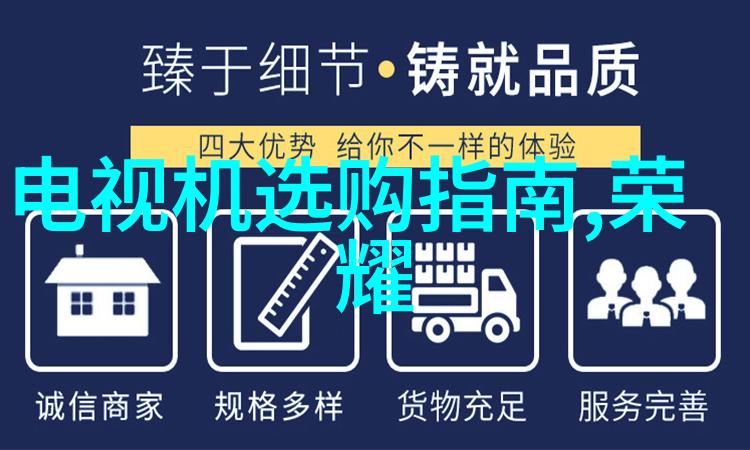 臻于细节·铸就品质

四大优势 给你不一样的体验

电视机选购指南,荣耀

诚信商家

规格多样

货物充足

服务完善